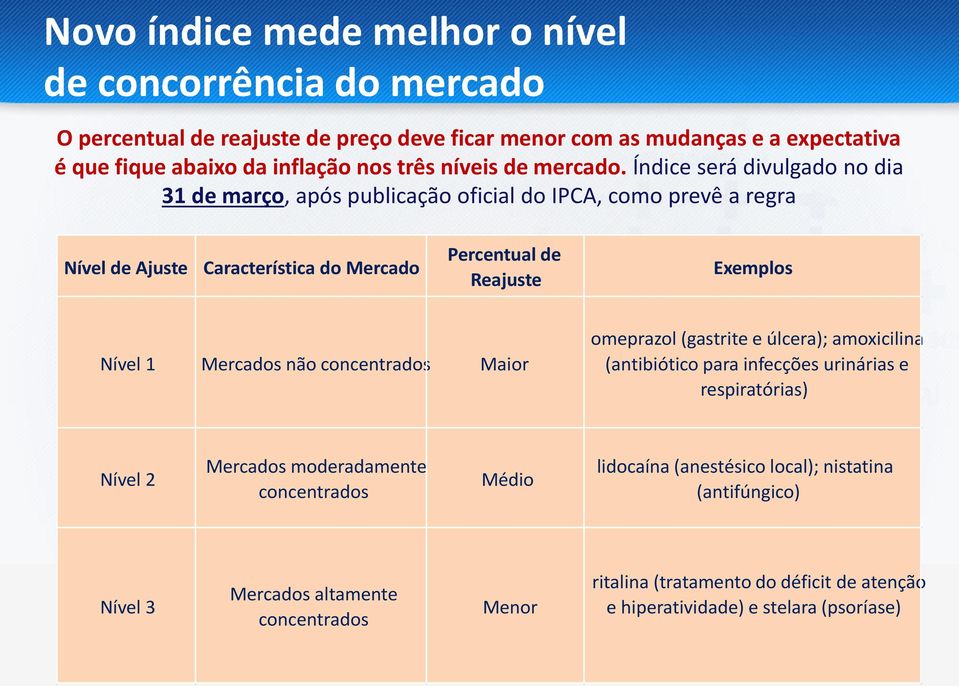 Novo índice mede melhor o nível de concorrência do mercado

O percentual de reajuste de preço deve ficar menor com as mudanças e a expectativa é que fique abaixo da inflação nos três níveis de mercado. Índice será divulgado no dia 31 de março, após publicação oficial do IPCA, como prevê a regra

| Nível de Ajuste | Característica do Mercado | Percentual de Reajuste | Exemplos |
|---|---|---|---|
| Nível 1 | Mercados não concentrados | Maior | omeprazol (gastrite e úlcera); amoxicilina (antibiótico para infecções urinárias e respiratórias) |
| Nível 2 | Mercados moderadamente concentrados | Médio | lidocaína (anestésico local); nistatina (antifúngico) |
| Nível 3 | Mercados altamente concentrados | Menor | ritalina (tratamento do déficit de atenção e hiperatividade) e stelara (psoríase) |